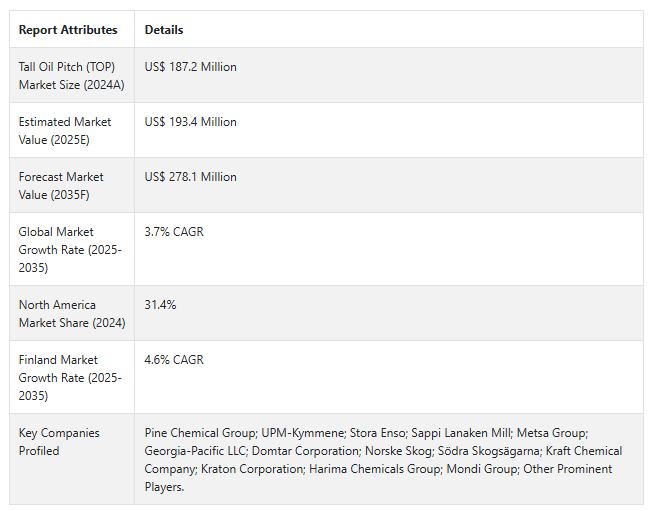 | Report Attributes | Details |
|---|---|
| Tall Oil Pitch (TOP) Market Size (2024A) | US$ 187.2 Million |
| Estimated Market Value (2025E) | US$ 193.4 Million |
| Forecast Market Value (2035F) | US$ 278.1 Million |
| Global Market Growth Rate (2025-2035) | 3.7% CAGR |
| North America Market Share (2024) | 31.4% |
| Finland Market Growth Rate (2025-2035) | 4.6% CAGR |
| Key Companies Profiled | Pine Chemical Group; UPM-Kymmene; Stora Enso; Sappi Lanaken Mill; Metsa Group; Georgia-Pacific LLC; Domtar Corporation; Norske Skog; Södra Skogsägarna; Kraft Chemical Company; Kraton Corporation; Harima Chemicals Group; Mondi Group; Other Prominent Players. |